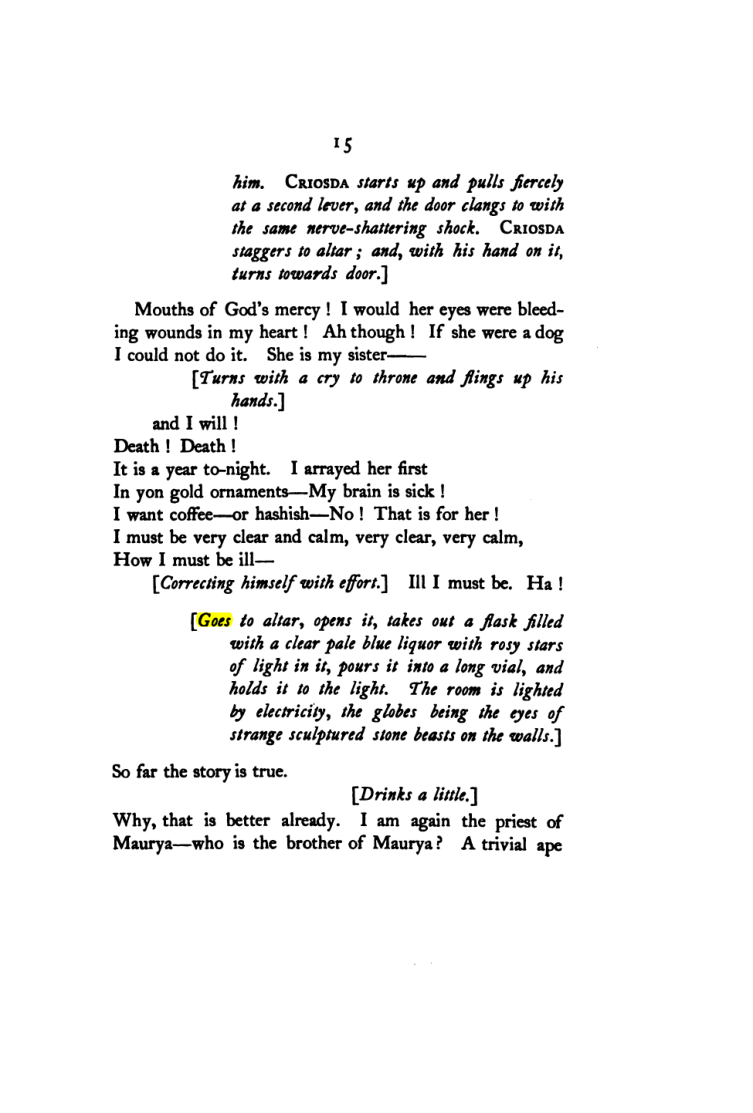 15

him. Criosda starts up and pulls fiercely at a second lever, and the door clangs to with the same nerve-shattering shock. Criosda staggers to altar; and, with his hand on it, turns towards door.]

Mouths of God's mercy! I would her eyes were bleeding wounds in my heart! Ah though! If she were a dog I could not do it. She is my sister——

[Turns with a cry to throne and flings up his hands.]

and I will!
Death! Death!
It is a year to-night. I arrayed her first
In yon gold ornaments—My brain is sick!
I want coffee—or hashish—No! That is for her!
I must be very clear and calm, very clear, very calm,
How I must be ill—

[Correcting himself with effort.] Ill I must be. Ha!

[Goes to altar, opens it, takes out a flask filled with a clear pale blue liquor with rosy stars of light in it, pours it into a long vial, and holds it to the light. The room is lighted by electricity, the globes being the eyes of strange sculptured stone beasts on the walls.]

So far the story is true.

[Drinks a little.]

Why, that is better already. I am again the priest of Maurya—who is the brother of Maurya? A trivial ape